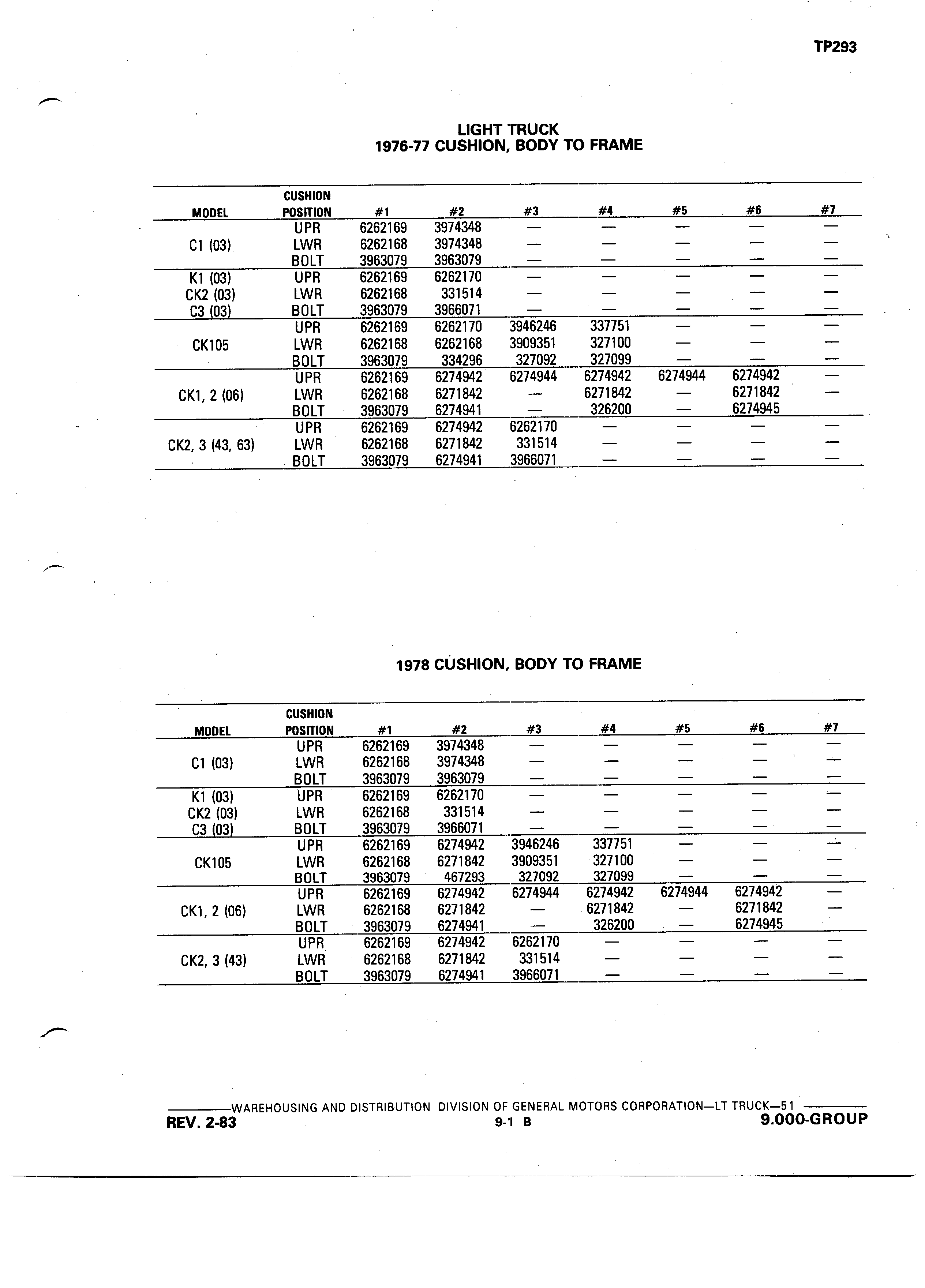 TP293

LIGHT TRUCK
1976-77 CUSHION, BODY TO FRAME

| MODEL | CUSHION POSITION | #1 | #2 | #3 | #4 | #5 | #6 | #7 |
|---|---|---|---|---|---|---|---|---|
| C1 (03) | UPR | 6262169 | 3974348 | — | — | — | — | — |
| | LWR | 6262168 | 3974348 | — | — | — | — | — |
| | BOLT | 3963079 | 3963079 | — | — | — | — | — |
| K1 (03) | UPR | 6262169 | 6262170 | — | — | — | — | — |
| CK2 (03) | LWR | 6262168 | 331514 | — | — | — | — | — |
| C3 (03) | BOLT | 3963079 | 3966071 | — | — | — | — | — |
| CK105 | UPR | 6262169 | 6262170 | 3946246 | 337751 | — | — | — |
| | LWR | 6262168 | 6262168 | 3909351 | 327100 | — | — | — |
| | BOLT | 3963079 | 334296 | 327092 | 327099 | — | — | — |
| CK1, 2 (06) | UPR | 6262169 | 6274942 | 6274944 | 6274942 | 6274944 | 6274942 | — |
| | LWR | 6262168 | 6271842 | — | 6271842 | — | 6271842 | — |
| | BOLT | 3963079 | 6274941 | — | 326200 | — | 6274945 | |
| CK2, 3 (43, 63) | UPR | 6262169 | 6274942 | 6262170 | — | — | — | — |
| | LWR | 6262168 | 6271842 | 331514 | — | — | — | — |
| | BOLT | 3963079 | 6274941 | 3966071 | — | — | — | — |

1978 CUSHION, BODY TO FRAME

| MODEL | CUSHION POSITION | #1 | #2 | #3 | #4 | #5 | #6 | #7 |
|---|---|---|---|---|---|---|---|---|
| C1 (03) | UPR | 6262169 | 3974348 | — | — | — | — | — |
| | LWR | 6262168 | 3974348 | — | — | — | — | — |
| | BOLT | 3963079 | 3963079 | — | — | — | — | — |
| K1 (03) | UPR | 6262169 | 6262170 | — | — | — | — | — |
| CK2 (03) | LWR | 6262168 | 331514 | — | — | — | — | — |
| C3 (03) | BOLT | 3963079 | 3966071 | — | — | — | — | — |
| CK105 | UPR | 6262169 | 6274942 | 3946246 | 337751 | — | — | — |
| | LWR | 6262168 | 6271842 | 3909351 | 327100 | — | — | — |
| | BOLT | 3963079 | 467293 | 327092 | 327099 | — | — | — |
| CK1, 2 (06) | UPR | 6262169 | 6274942 | 6274944 | 6274942 | 6274944 | 6274942 | — |
| | LWR | 6262168 | 6271842 | — | 6271842 | — | 6271842 | — |
| | BOLT | 3963079 | 6274941 | — | 326200 | — | 6274945 | |
| CK2, 3 (43) | UPR | 6262169 | 6274942 | 6262170 | — | — | — | — |
| | LWR | 6262168 | 6271842 | 331514 | — | — | — | — |
| | BOLT | 3963079 | 6274941 | 3966071 | — | — | — | — |

WAREHOUSING AND DISTRIBUTION DIVISION OF GENERAL MOTORS CORPORATION—LT TRUCK—51
REV. 2-83 9-1 B 9.000-GROUP